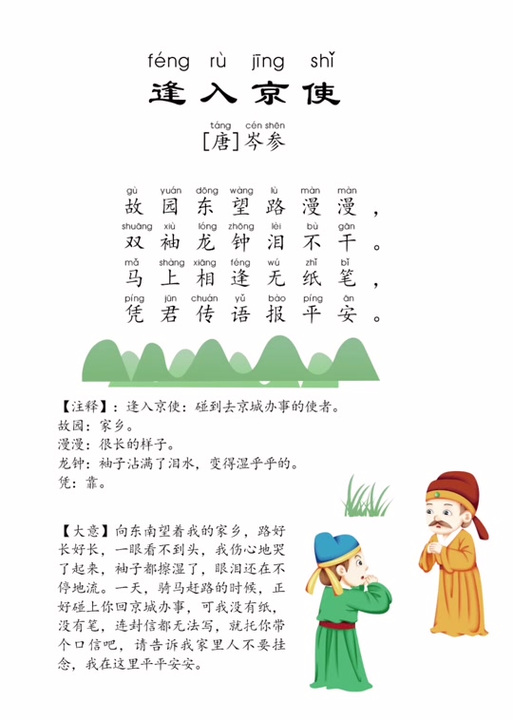 féng rù jīng shǐ
逢入京使

táng cén shēn
[唐]岑参

gù yuán dōng wàng lù màn màn
故园东望路漫漫，

shuāng xiù lóng zhōng lèi bù gān
双袖龙钟泪不干。

mǎ shàng xiāng féng wú zhǐ bǐ
马上相逢无纸笔，

píng jūn chuán yǔ bào píng ān
凭君传语报平安。

【注释】：逢入京使：碰到去京城办事的使者。
故园：家乡。
漫漫：很长的样子。
龙钟：袖子沾满了泪水，变得湿乎乎的。
凭：靠。

【大意】向东南望着我的家乡，路好长好长，一眼看不到头，我伤心地哭了起来，袖子都擦湿了，眼泪还在不停地流。一天，骑马赶路的时候，正好碰上你回京城办事，可我没有纸，没有笔，连封信都无法写，就托你带个口信吧，请告诉我家里人不要挂念，我在这里平平安安。